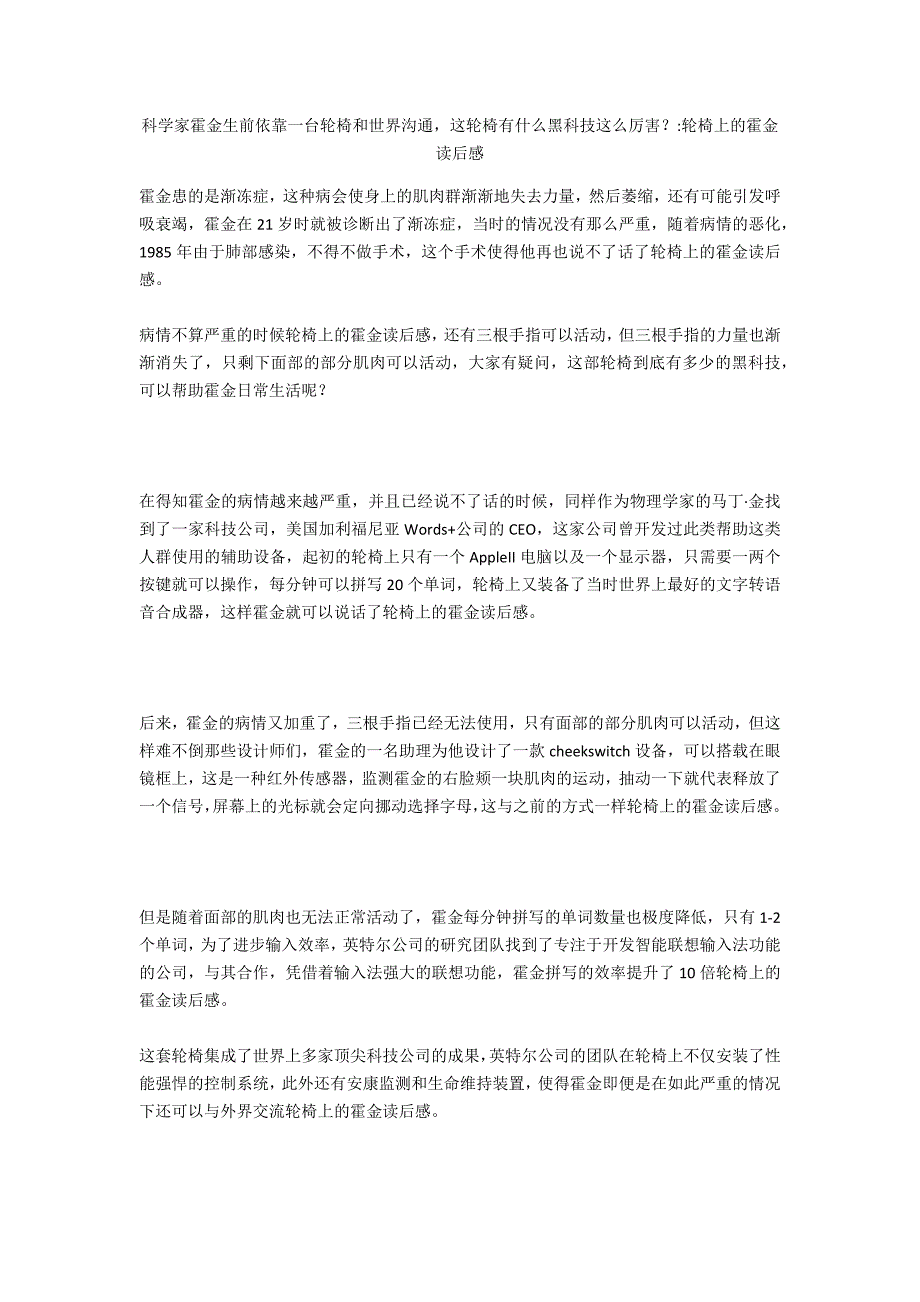 科学家霍金生前依靠一台轮椅和世界沟通，这轮椅有什么黑科技这么厉害？:轮椅上的霍金读后感

霍金患的是渐冻症，这种病会使身上的肌肉群渐渐地失去力量，然后萎缩，还有可能引发呼吸衰竭，霍金在 21 岁时就被诊断出了渐冻症，当时的情况没有那么严重，随着病情的恶化，1985 年由于肺部感染，不得不做手术，这个手术使得他再也说不了话了轮椅上的霍金读后感。

病情不算严重的时候轮椅上的霍金读后感，还有三根手指可以活动，但三根手指的力量也渐渐消失了，只剩下面部的部分肌肉可以活动，大家有疑问，这部轮椅到底有多少的黑科技，可以帮助霍金日常生活呢？

在得知霍金的病情越来越严重，并且已经说不了话的时候，同样作为物理学家的马丁·金找到了一家科技公司，美国加利福尼亚 Words+公司的 CEO，这家公司曾开发过此类帮助这类人群使用的辅助设备，起初的轮椅上只有一个 AppleII 电脑以及一个显示器，只需要一两个按键就可以操作，每分钟可以拼写 20 个单词，轮椅上又装备了当时世界上最好的文字转语音合成器，这样霍金就可以说话了轮椅上的霍金读后感。

后来，霍金的病情又加重了，三根手指已经无法使用，只有面部的部分肌肉可以活动，但这样难不倒那些设计师们，霍金的一名助理为他设计了一款 cheekswitch 设备，可以搭载在眼镜框上，这是一种红外传感器，监测霍金的右脸颊一块肌肉的运动，抽动一下就代表释放了一个信号，屏幕上的光标就会定向挪动选择字母，这与之前的方式一样轮椅上的霍金读后感。

但是随着面部的肌肉也无法正常活动了，霍金每分钟拼写的单词数量也极度降低，只有 1-2 个单词，为了进步输入效率，英特尔公司的研究团队找到了专注于开发智能联想输入法功能的公司，与其合作，凭借着输入法强大的联想功能，霍金拼写的效率提升了 10 倍轮椅上的霍金读后感。

这套轮椅集成了世界上多家顶尖科技公司的成果，英特尔公司的团队在轮椅上不仅安装了性能强悍的控制系统，此外还有安康监测和生命维持装置，使得霍金即便是在如此严重的情况下还可以与外界交流轮椅上的霍金读后感。